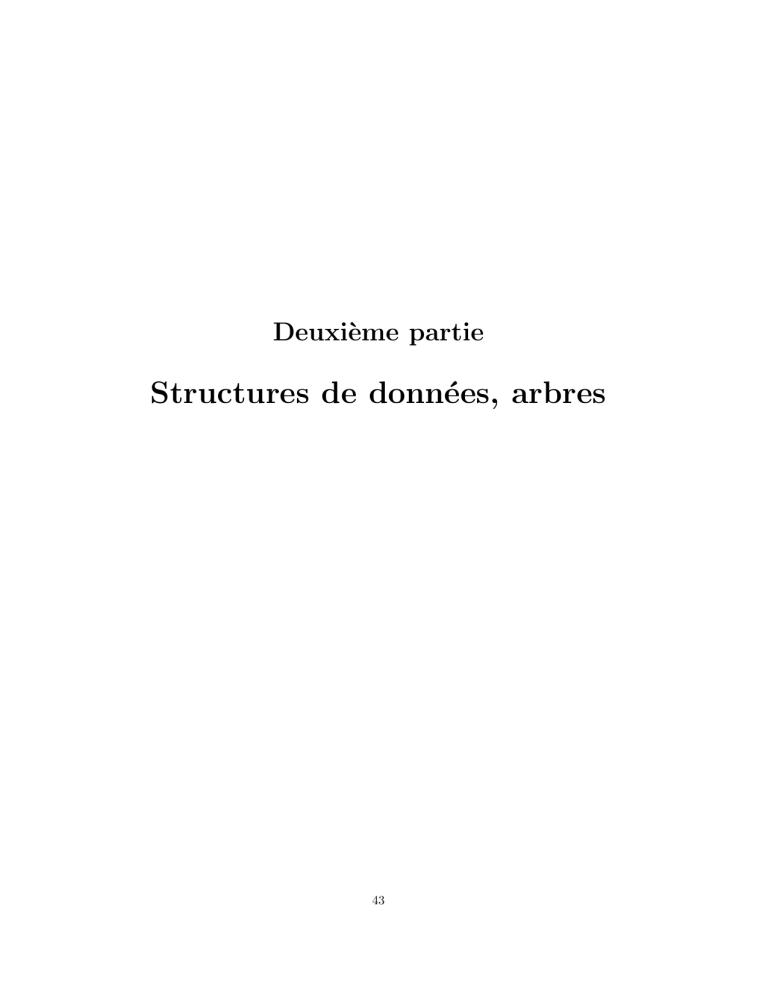 Deuxième partie

Structures de données, arbres

43